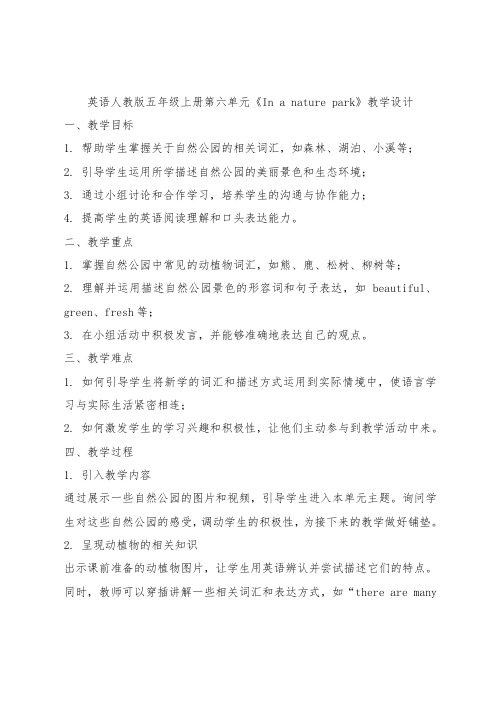 英语人教版五年级上册第六单元《In a nature park》教学设计

一、教学目标

1. 帮助学生掌握关于自然公园的相关词汇，如森林、湖泊、小溪等；

2. 引导学生运用所学描述自然公园的美丽景色和生态环境；

3. 通过小组讨论和合作学习，培养学生的沟通与协作能力；

4. 提高学生的英语阅读理解和口头表达能力。

二、教学重点

1. 掌握自然公园中常见的动植物词汇，如熊、鹿、松树、柳树等；

2. 理解并运用描述自然公园景色的形容词和句子表达，如 beautiful、green、fresh等；

3. 在小组活动中积极发言，并能够准确地表达自己的观点。

三、教学难点

1. 如何引导学生将新学的词汇和描述方式运用到实际情境中，使语言学习与实际生活紧密相连；

2. 如何激发学生的学习兴趣和积极性，让他们主动参与到教学活动中来。

四、教学过程

1. 引入教学内容

通过展示一些自然公园的图片和视频，引导学生进入本单元主题。询问学生对这些自然公园的感受，调动学生的积极性，为接下来的教学做好铺垫。

2. 呈现动植物的相关知识

出示课前准备的动植物图片，让学生用英语辨认并尝试描述它们的特点。同时，教师可以穿插讲解一些相关词汇和表达方式，如“there are many